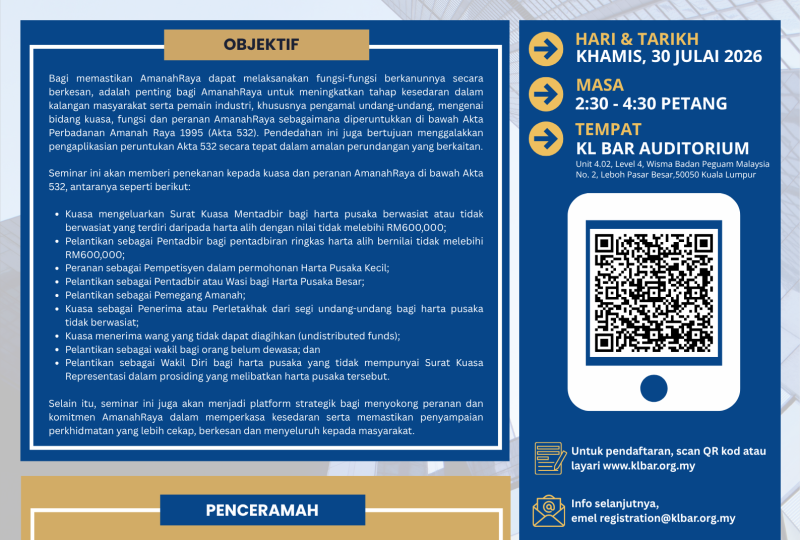 OBJEKTIF

Bagi memastikan AmanahRaya dapat melaksanakan fungsi-fungsi berkanunnya secara berkesan, adalah penting bagi AmanahRaya untuk meningkatkan tahap kesedaran dalam kalangan masyarakat serta pemain industri, khususnya pengamal undang-undang, mengenai bidang kuasa, fungsi dan peranan AmanahRaya sebagaimana diperuntukkan di bawah Akta Perbadanan Amanah Raya 1995 (Akta 532). Pendedahan ini juga bertujuan menggalakkan pengaplikasian peruntukan Akta 532 secara tepat dalam amalan perundangan yang berkaitan.

Seminar ini akan memberi penekanan kepada kuasa dan peranan AmanahRaya di bawah Akta 532, antaranya seperti berikut:

• Kuasa mengeluarkan Surat Kuasa Mentadbir bagi harta pusaka berwasiat atau tidak berwasiat yang terdiri daripada harta alih dengan nilai tidak melebihi RM600,000;
• Pelantikan sebagai Pentadbir bagi pentadbiran ringkas harta alih bernilai tidak melebihi RM600,000;
• Peranan sebagai Pempetisyen dalam permohonan Harta Pusaka Kecil;
• Pelantikan sebagai Pentadbir atau Wasi bagi Harta Pusaka Besar;
• Pelantikan sebagai Pemegang Amanah;
• Kuasa sebagai Penerima atau Perletakhak dari segi undang-undang bagi harta pusaka tidak berwasiat;
• Kuasa menerima wang yang tidak dapat diagihkan (undistributed funds);
• Pelantikan sebagai wakil bagi orang belum dewasa; dan
• Pelantikan sebagai Wakil Diri bagi harta pusaka yang tidak mempunyai Surat Kuasa Representasi dalam prosiding yang melibatkan harta pusaka tersebut.

Selain itu, seminar ini juga akan menjadi platform strategik bagi menyokong peranan dan komitmen AmanahRaya dalam memperkasa kesedaran serta memastikan penyampaian perkhidmatan yang lebih cekap, berkesan dan menyeluruh kepada masyarakat.

PENCERAMAH

HARI & TARIKH
KHAMIS, 30 JULAI 2026

MASA
2:30 - 4:30 PETANG

TEMPAT
KL BAR AUDITORIUM
Unit 4.02, Level 4, Wisma Badan Peguam Malaysia
No. 2, Leboh Pasar Besar,50050 Kuala Lumpur

Untuk pendaftaran, scan QR kod atau layari www.klbar.org.my

Info selanjutnya,
emel registration@klbar.org.my